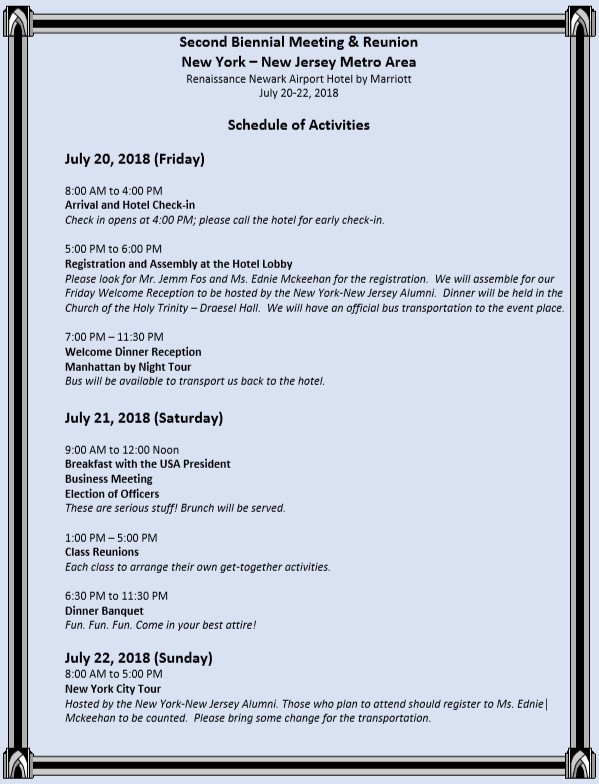 Second Biennial Meeting & Reunion
New York – New Jersey Metro Area
Renaissance Newark Airport Hotel by Marriott
July 20-22, 2018

Schedule of Activities

July 20, 2018 (Friday)

8:00 AM to 4:00 PM
Arrival and Hotel Check-in
Check in opens at 4:00 PM; please call the hotel for early check-in.

5:00 PM to 6:00 PM
Registration and Assembly at the Hotel Lobby
Please look for Mr. Jemm Fos and Ms. Ednie Mckeehan for the registration. We will assemble for our Friday Welcome Reception to be hosted by the New York-New Jersey Alumni. Dinner will be held in the Church of the Holy Trinity – Draesel Hall. We will have an official bus transportation to the event place.

7:00 PM – 11:30 PM
Welcome Dinner Reception
Manhattan by Night Tour
Bus will be available to transport us back to the hotel.

July 21, 2018 (Saturday)

9:00 AM to 12:00 Noon
Breakfast with the USA President
Business Meeting
Election of Officers
These are serious stuff! Brunch will be served.

1:00 PM – 5:00 PM
Class Reunions
Each class to arrange their own get-together activities.

6:30 PM to 11:30 PM
Dinner Banquet
Fun. Fun. Fun. Come in your best attire!

July 22, 2018 (Sunday)
8:00 AM to 5:00 PM
New York City Tour
Hosted by the New York-New Jersey Alumni. Those who plan to attend should register to Ms. Ednie Mckeehan to be counted. Please bring some change for the transportation.